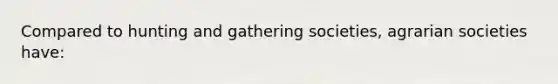 Compared to hunting and gathering societies, agrarian societies have: